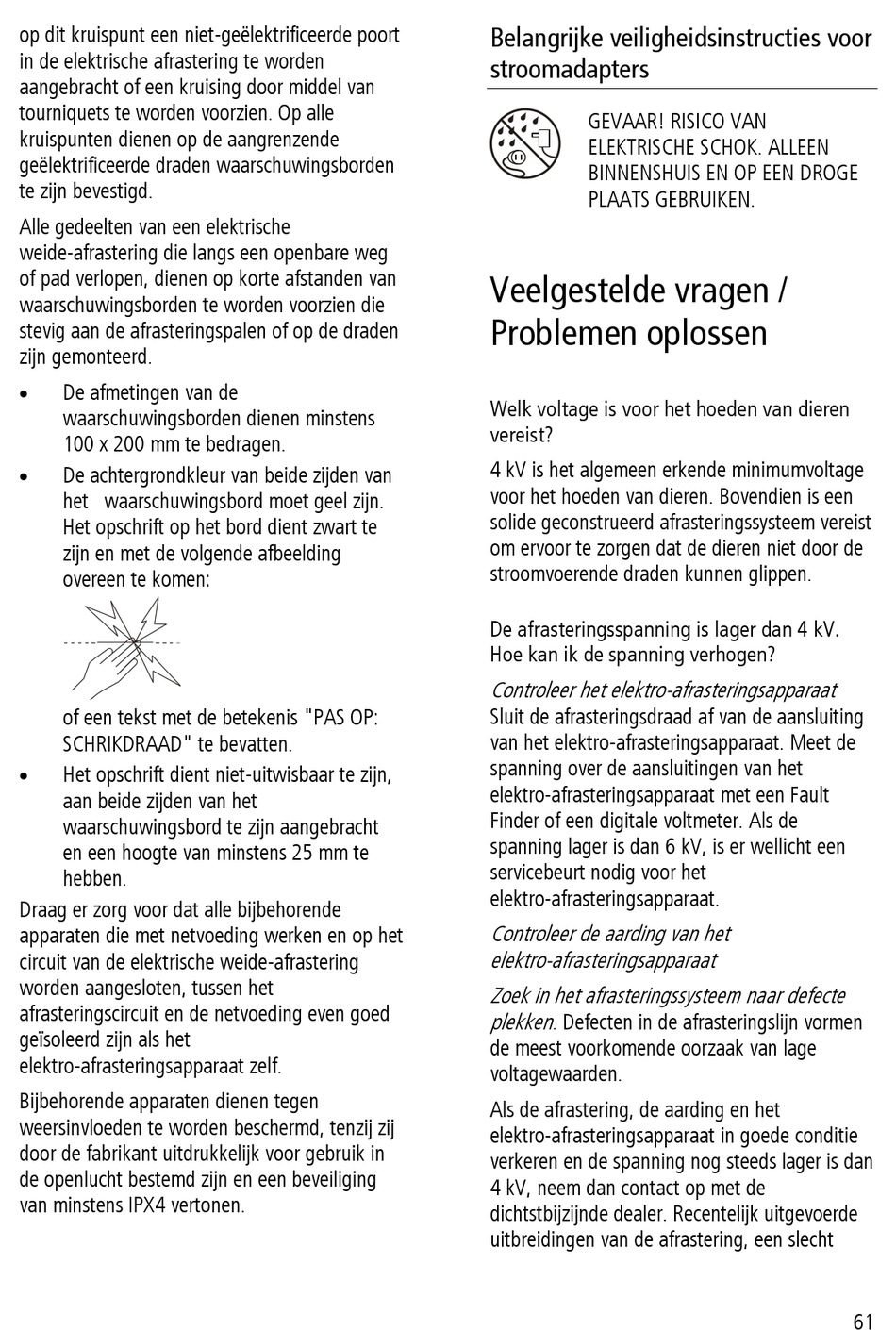 op dit kruispunt een niet-geëlektrificeerde poort in de elektrische afrastering te worden aangebracht of een kruising door middel van tourniquets te worden voorzien. Op alle kruispunten dienen op de aangrenzende geëlektrificeerde draden waarschuwingsborden te zijn bevestigd.

Alle gedeelten van een elektrische weide-afrastering die langs een openbare weg of pad verlopen, dienen op korte afstanden van waarschuwingsborden te worden voorzien die stevig aan de afrasteringspalen of op de draden zijn gemonteerd.

• De afmetingen van de waarschuwingsborden dienen minstens 100 x 200 mm te bedragen.

• De achtergrondkleur van beide zijden van het waarschuwingsbord moet geel zijn. Het opschrift op het bord dient zwart te zijn en met de volgende afbeelding overeen te komen:

of een tekst met de betekenis "PAS OP: SCHRIKDRAAD" te bevatten.

• Het opschrift dient niet-uitwisbaar te zijn, aan beide zijden van het waarschuwingsbord te zijn aangebracht en een hoogte van minstens 25 mm te hebben.

Draag er zorg voor dat alle bijbehorende apparaten die met netvoeding werken en op het circuit van de elektrische weide-afrastering worden aangesloten, tussen het afrasteringscircuit en de netvoeding even goed geïsoleerd zijn als het elektro-afrasteringsapparaat zelf.

Bijbehorende apparaten dienen tegen weersinvloeden te worden beschermd, tenzij zij door de fabrikant uitdrukkelijk voor gebruik in de openlucht bestemd zijn en een beveiliging van minstens IPX4 vertonen.

Belangrijke veiligheidsinstructies voor stroomadapters

GEVAAR! RISICO VAN ELEKTRISCHE SCHOK. ALLEEN BINNENSHUIS EN OP EEN DROGE PLAATS GEBRUIKEN.

Veelgestelde vragen / Problemen oplossen

Welk voltage is voor het hoeden van dieren vereist?

4 kV is het algemeen erkende minimumvoltage voor het hoeden van dieren. Bovendien is een solide geconstrueerd afrasteringssysteem vereist om ervoor te zorgen dat de dieren niet door de stroomvoerende draden kunnen glippen.

De afrasteringsspanning is lager dan 4 kV. Hoe kan ik de spanning verhogen?

Controleer het elektro-afrasteringsapparaat
Sluit de afrasteringsdraad af van de aansluiting van het elektro-afrasteringsapparaat. Meet de spanning over de aansluitingen van het elektro-afrasteringsapparaat met een Fault Finder of een digitale voltmeter. Als de spanning lager is dan 6 kV, is er wellicht een servicebeurt nodig voor het elektro-afrasteringsapparaat.

Controleer de aarding van het elektro-afrasteringsapparaat

Zoek in het afrasteringssysteem naar defecte plekken. Defecten in de afrasteringslijn vormen de meest voorkomende oorzaak van lage voltagewaarden.

Als de afrastering, de aarding en het elektro-afrasteringsapparaat in goede conditie verkeren en de spanning nog steeds lager is dan 4 kV, neem dan contact op met de dichtstbijzijnde dealer. Recentelijk uitgevoerde uitbreidingen van de afrastering, een slecht

61